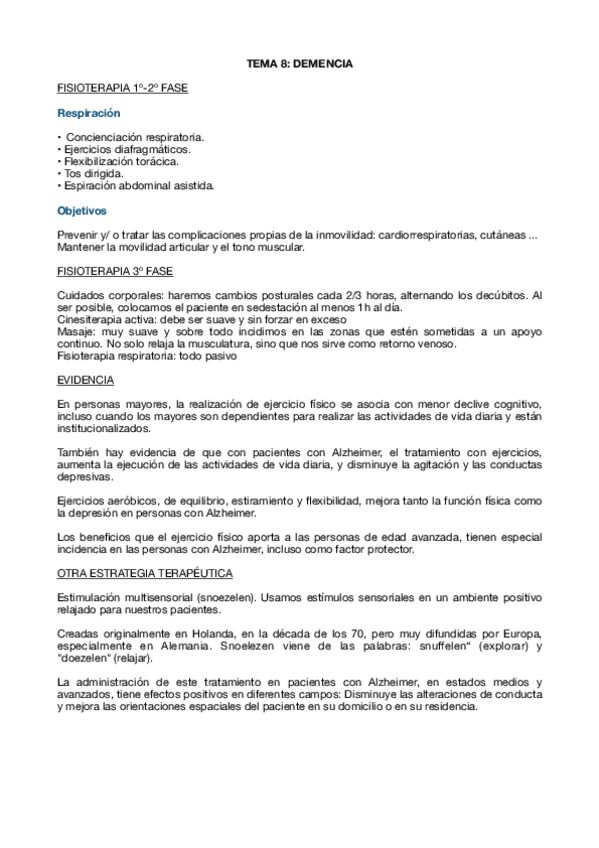 TEMA 8: DEMENCIA

FISIOTERAPIA 1º-2º FASE

Respiración

• Concienciación respiratoria.
• Ejercicios diafragmáticos.
• Flexibilización torácica.
• Tos dirigida.
• Espiración abdominal asistida.

Objetivos

Prevenir y/ o tratar las complicaciones propias de la inmovilidad: cardiorrespiratorias, cutáneas ...
Mantener la movilidad articular y el tono muscular.

FISIOTERAPIA 3º FASE

Cuidados corporales: haremos cambios posturales cada 2/3 horas, alternando los decúbitos. Al ser posible, colocamos el paciente en sedestación al menos 1h al día.
Cinesiterapia activa: debe ser suave y sin forzar en exceso
Masaje: muy suave y sobre todo incidimos en las zonas que estén sometidas a un apoyo continuo. No solo relaja la musculatura, sino que nos sirve como retorno venoso.
Fisioterapia respiratoria: todo pasivo

EVIDENCIA

En personas mayores, la realización de ejercicio físico se asocia con menor declive cognitivo, incluso cuando los mayores son dependientes para realizar las actividades de vida diaria y están institucionalizados.

También hay evidencia de que con pacientes con Alzheimer, el tratamiento con ejercicios, aumenta la ejecución de las actividades de vida diaria, y disminuye la agitación y las conductas depresivas.

Ejercicios aeróbicos, de equilibrio, estiramiento y flexibilidad, mejora tanto la función física como la depresión en personas con Alzheimer.

Los beneficios que el ejercicio físico aporta a las personas de edad avanzada, tienen especial incidencia en las personas con Alzheimer, incluso como factor protector.

OTRA ESTRATEGIA TERAPÉUTICA

Estimulación multisensorial (snoezelen). Usamos estímulos sensoriales en un ambiente positivo relajado para nuestros pacientes.

Creadas originalmente en Holanda, en la década de los 70, pero muy difundidas por Europa, especialmente en Alemania. Snoelezen viene de las palabras: snuffelen" (explorar) y "doezelen" (relajar).

La administración de este tratamiento en pacientes con Alzheimer, en estados medios y avanzados, tiene efectos positivos en diferentes campos: Disminuye las alteraciones de conducta y mejora las orientaciones espaciales del paciente en su domicilio o en su residencia.